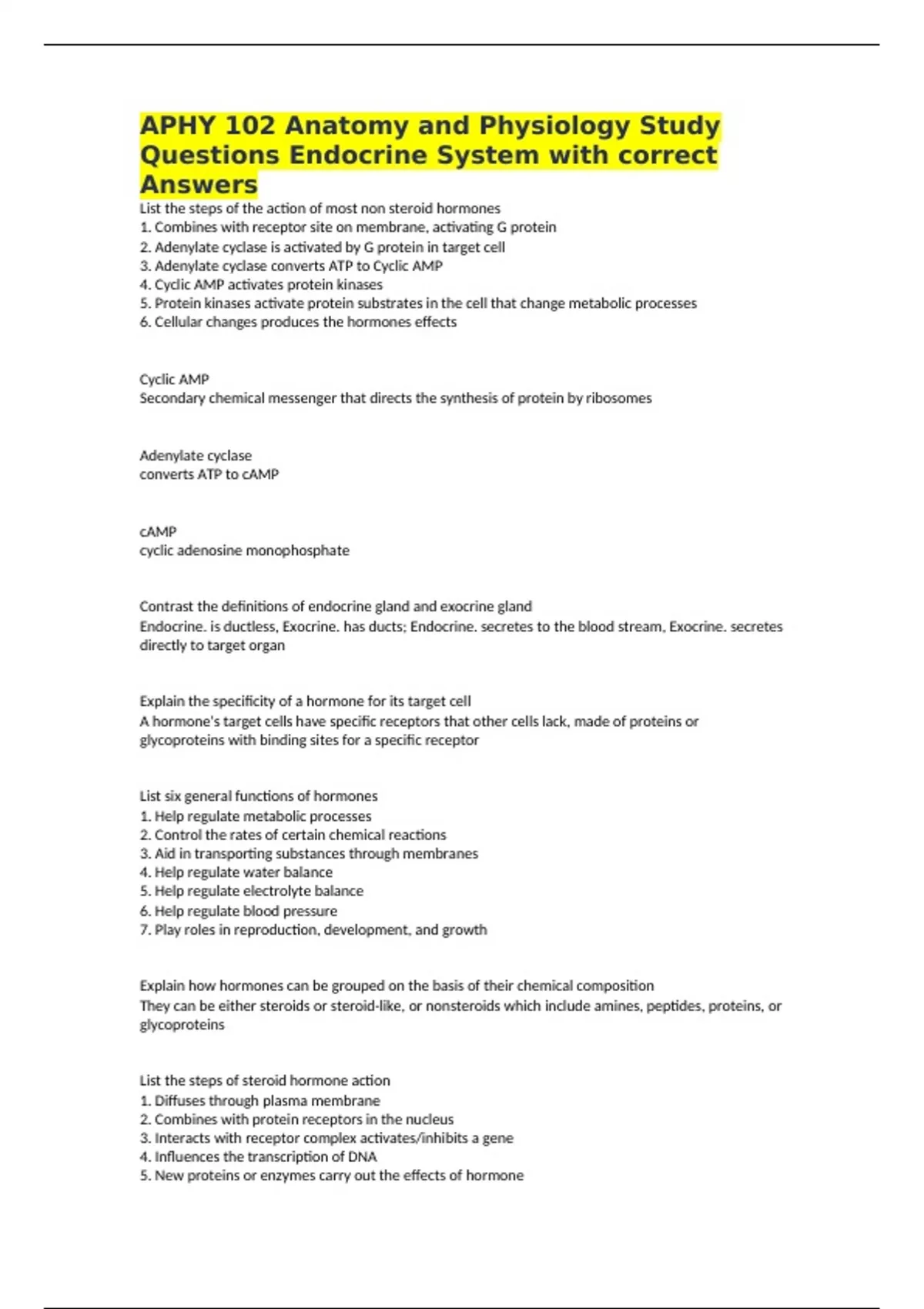 APHY 102 Anatomy and Physiology Study Questions Endocrine System with correct Answers

List the steps of the action of most non steroid hormones
1. Combines with receptor site on membrane, activating G protein
2. Adenylate cyclase is activated by G protein in target cell
3. Adenylate cyclase converts ATP to Cyclic AMP
4. Cyclic AMP activates protein kinases
5. Protein kinases activate protein substrates in the cell that change metabolic processes
6. Cellular changes produces the hormones effects

Cyclic AMP
Secondary chemical messenger that directs the synthesis of protein by ribosomes

Adenylate cyclase
converts ATP to cAMP

cAMP
cyclic adenosine monophosphate

Contrast the definitions of endocrine gland and exocrine gland
Endocrine. is ductless, Exocrine. has ducts; Endocrine. secretes to the blood stream, Exocrine. secretes directly to target organ

Explain the specificity of a hormone for its target cell
A hormone's target cells have specific receptors that other cells lack, made of proteins or glycoproteins with binding sites for a specific receptor

List six general functions of hormones
1. Help regulate metabolic processes
2. Control the rates of certain chemical reactions
3. Aid in transporting substances through membranes
4. Help regulate water balance
5. Help regulate electrolyte balance
6. Help regulate blood pressure
7. Play roles in reproduction, development, and growth

Explain how hormones can be grouped on the basis of their chemical composition
They can be either steroids or steroid-like, or nonsteroids which include amines, peptides, proteins, or glycoproteins

List the steps of steroid hormone action
1. Diffuses through plasma membrane
2. Combines with protein receptors in the nucleus
3. Interacts with receptor complex activates/inhibits a gene
4. Influences the transcription of DNA
5. New proteins or enzymes carry out the effects of hormone